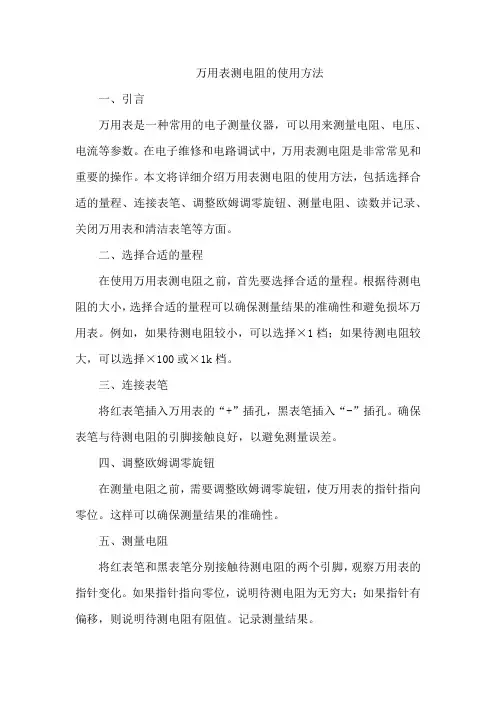 万用表测电阻的使用方法

一、引言

万用表是一种常用的电子测量仪器，可以用来测量电阻、电压、电流等参数。在电子维修和电路调试中，万用表测电阻是非常常见和重要的操作。本文将详细介绍万用表测电阻的使用方法，包括选择合适的量程、连接表笔、调整欧姆调零旋钮、测量电阻、读数并记录、关闭万用表和清洁表笔等方面。

二、选择合适的量程

在使用万用表测电阻之前，首先要选择合适的量程。根据待测电阻的大小，选择合适的量程可以确保测量结果的准确性和避免损坏万用表。例如，如果待测电阻较小，可以选择×1 档；如果待测电阻较大，可以选择×100 或×1k 档。

三、连接表笔

将红表笔插入万用表的“+”插孔，黑表笔插入“-”插孔。确保表笔与待测电阻的引脚接触良好，以避免测量误差。

四、调整欧姆调零旋钮

在测量电阻之前，需要调整欧姆调零旋钮，使万用表的指针指向零位。这样可以确保测量结果的准确性。

五、测量电阻

将红表笔和黑表笔分别接触待测电阻的两个引脚，观察万用表的指针变化。如果指针指向零位，说明待测电阻为无穷大；如果指针有偏移，则说明待测电阻有阻值。记录测量结果。